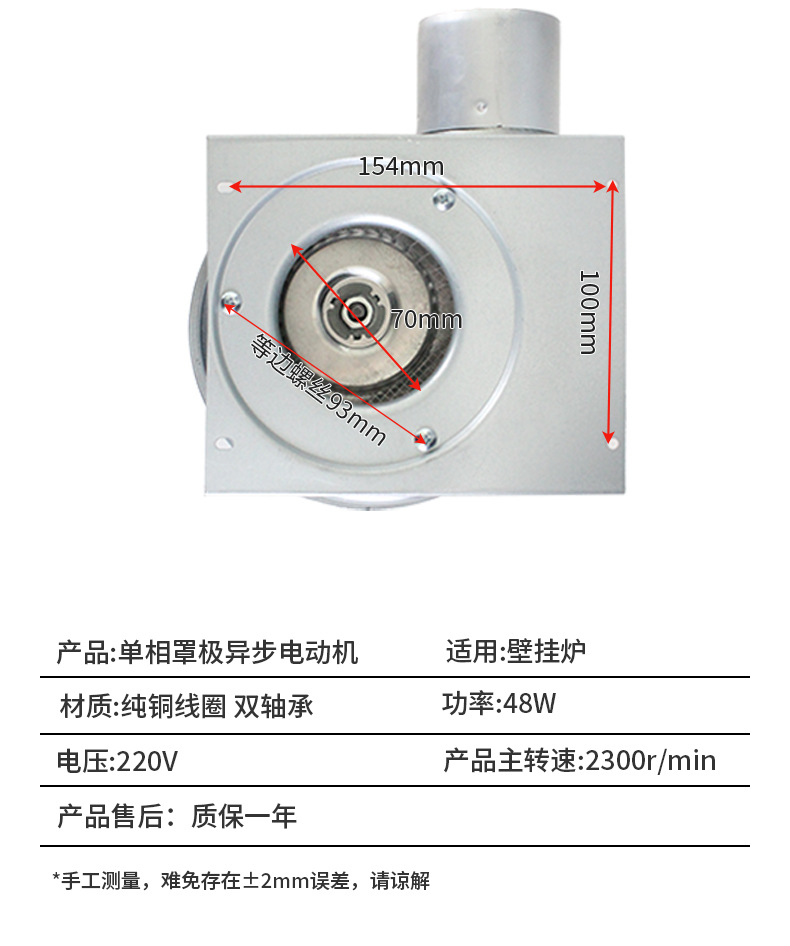 154mm

100mm

70mm

等边螺丝93mm

产品:单相罩极异步电动机 适用:壁挂炉

材质:纯铜线圈 双轴承 功率:48W

电压:220V 产品主转速:2300r/min

产品售后：质保一年

*手工测量，难免存在±2mm误差，请谅解